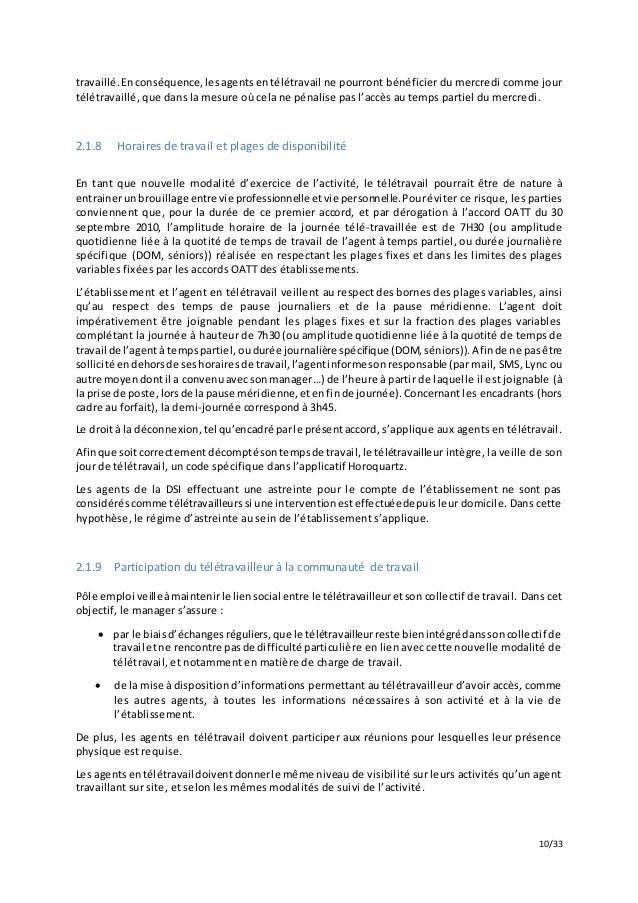 travaillé. En conséquence, les agents en télétravail ne pourront bénéficier du mercredi comme jour télétravaillé, que dans la mesure où cela ne pénalise pas l'accès au temps partiel du mercredi.

2.1.8 Horaires de travail et plages de disponibilité

En tant que nouvelle modalité d'exercice de l'activité, le télétravail pourrait être de nature à entrainer un brouillage entre vie professionnelle et vie personnelle. Pour éviter ce risque, les parties conviennent que, pour la durée de ce premier accord, et par dérogation à l'accord OATT du 30 septembre 2010, l'amplitude horaire de la journée télé-travaillée est de 7H30 (ou amplitude quotidienne liée à la quotité de temps de travail de l'agent à temps partiel, ou durée journalière spécifique (DOM, séniors)) réalisée en respectant les plages fixes et dans les limites des plages variables fixées par les accords OATT des établissements.

L'établissement et l'agent en télétravail veillent au respect des bornes des plages variables, ainsi qu'au respect des temps de pause journaliers et de la pause méridienne. L'agent doit impérativement être joignable pendant les plages fixes et sur la fraction des plages variables complétant la journée à hauteur de 7h30 (ou amplitude quotidienne liée à la quotité de temps de travail de l'agent à temps partiel, ou durée journalière spécifique (DOM, séniors)). Afin de ne pas être sollicité en dehors de ses horaires de travail, l'agent informe son responsable (par mail, SMS, Lync ou autre moyen dont il a convenu avec son manager…) de l'heure à partir de laquelle il est joignable (à la prise de poste, lors de la pause méridienne, et en fin de journée). Concernant les encadrants (hors cadre au forfait), la demi-journée correspond à 3h45.

Le droit à la déconnexion, tel qu'encadré par le présent accord, s'applique aux agents en télétravail.

Afin que soit correctement décompté son temps de travail, le télétravailleur intègre, la veille de son jour de télétravail, un code spécifique dans l'applicatif Horoquartz.

Les agents de la DSI effectuant une astreinte pour le compte de l'établissement ne sont pas considérés comme télétravailleurs si une intervention est effectuée depuis leur domicile. Dans cette hypothèse, le régime d'astreinte au sein de l'établissement s'applique.

2.1.9 Participation du télétravailleur à la communauté de travail

Pôle emploi veille à maintenir le lien social entre le télétravailleur et son collectif de travail. Dans cet objectif, le manager s'assure :

• par le biais d'échanges réguliers, que le télétravailleur reste bien intégré dans son collectif de travail et ne rencontre pas de difficulté particulière en lien avec cette nouvelle modalité de télétravail, et notamment en matière de charge de travail.

• de la mise à disposition d'informations permettant au télétravailleur d'avoir accès, comme les autres agents, à toutes les informations nécessaires à son activité et à la vie de l'établissement.

De plus, les agents en télétravail doivent participer aux réunions pour lesquelles leur présence physique est requise.

Les agents en télétravail doivent donner le même niveau de visibilité sur leurs activités qu'un agent travaillant sur site, et selon les mêmes modalités de suivi de l'activité.

10/33